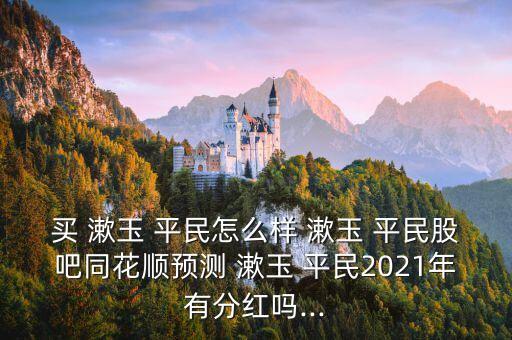 买 漱玉 平民怎么样 漱玉 平民股吧同花顺预测 漱玉 平民2021年有分红吗...